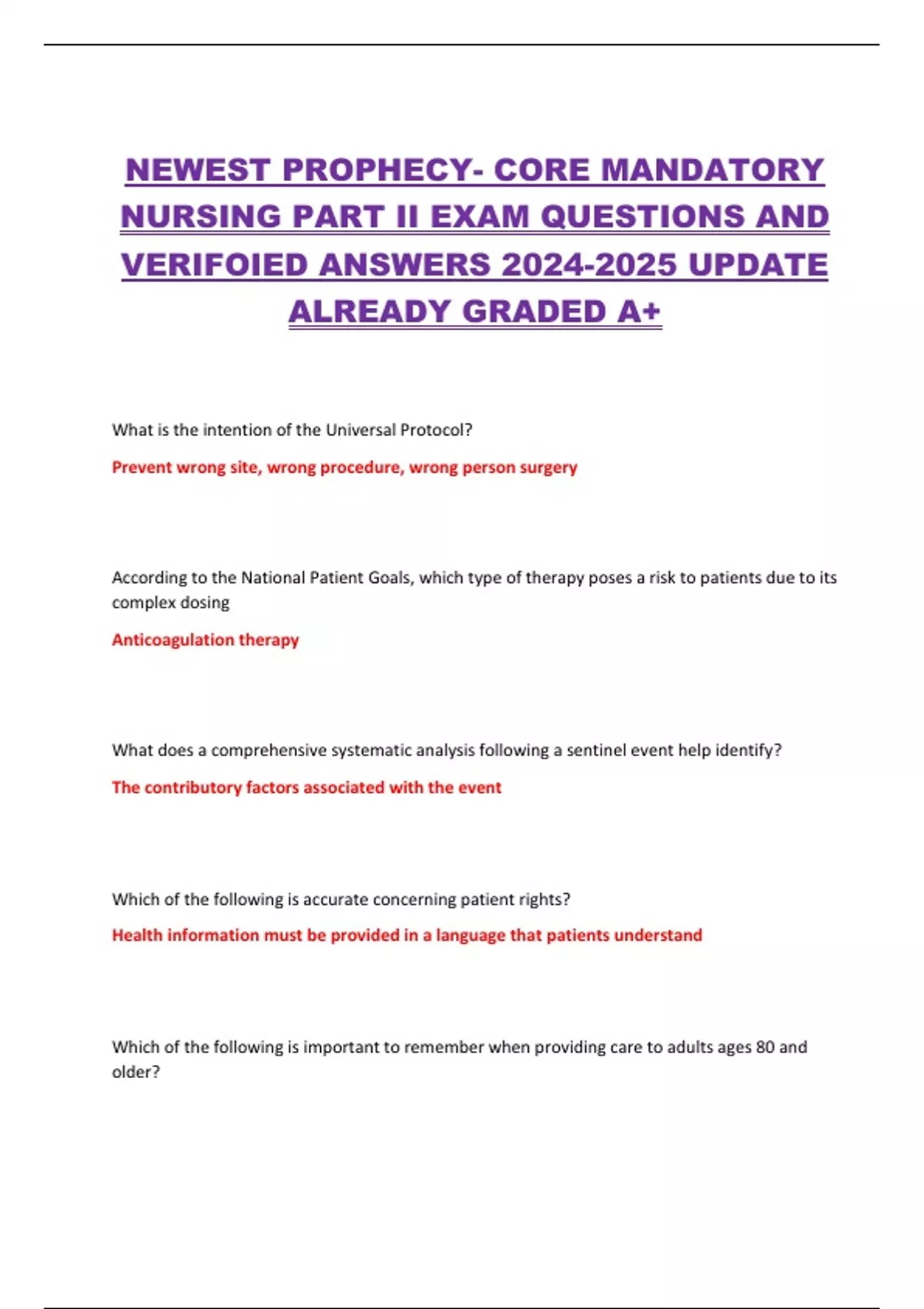 NEWEST PROPHECY- CORE MANDATORY NURSING PART II EXAM QUESTIONS AND VERIFOIED ANSWERS 2024-2025 UPDATE ALREADY GRADED A+

What is the intention of the Universal Protocol?

Prevent wrong site, wrong procedure, wrong person surgery

According to the National Patient Goals, which type of therapy poses a risk to patients due to its complex dosing

Anticoagulation therapy

What does a comprehensive systematic analysis following a sentinel event help identify?

The contributory factors associated with the event

Which of the following is accurate concerning patient rights?

Health information must be provided in a language that patients understand

Which of the following is important to remember when providing care to adults ages 80 and older?